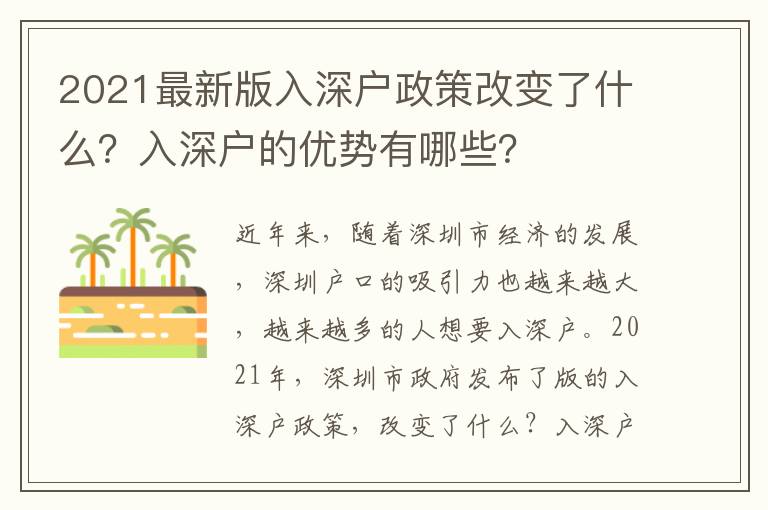 2021最新版入深户政策改变了什么？入深户的优势有哪些？

近年来，随着深圳市经济的发展，深圳户口的吸引力也越来越大，越来越多的人想要入深户。2021年，深圳市政府发布了版的入深户政策，改变了什么？入深户